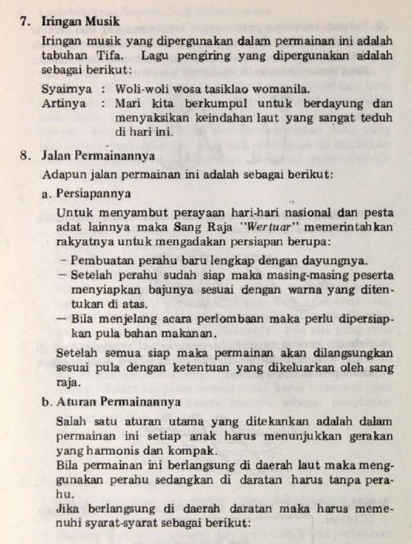 7. Iringan Musik

Iringan musik yang dipergunakan dalam permainan ini adalah tabuhan Tifa. Lagu pengiring yang dipergunakan adalah sebagai berikut:

Syairnya : Woli-woli wosa tasiklao womanila.
Artinya : Mari kita berkumpul untuk berdayung dan menyaksikan keindahan laut yang sangat teduh di hari ini.

8. Jalan Permainannya

Adapun jalan permainan ini adalah sebagai berikut:

a. Persiapannya

Untuk menyambut perayaan hari-hari nasional dan pesta adat lainnya maka Sang Raja "Wertuar" memerintahkan rakyatnya untuk mengadakan persiapan berupa:

– Pembuatan perahu baru lengkap dengan dayungnya.
– Setelah perahu sudah siap maka masing-masing peserta menyiapkan bajunya sesuai dengan warna yang ditentukan di atas.
– Bila menjelang acara perlombaan maka perlu dipersiapkan pula bahan makanan.

Setelah semua siap maka permainan akan dilangsungkan sesuai pula dengan ketentuan yang dikeluarkan oleh sang raja.

b. Aturan Permainannya

Salah satu aturan utama yang ditekankan adalah dalam permainan ini setiap anak harus menunjukkan gerakan yang harmonis dan kompak.
Bila permainan ini berlangsung di daerah laut maka menggunakan perahu sedangkan di daratan harus tanpa perahu.
Jika berlangsung di daerah daratan maka harus memenuhi syarat-syarat sebagai berikut: